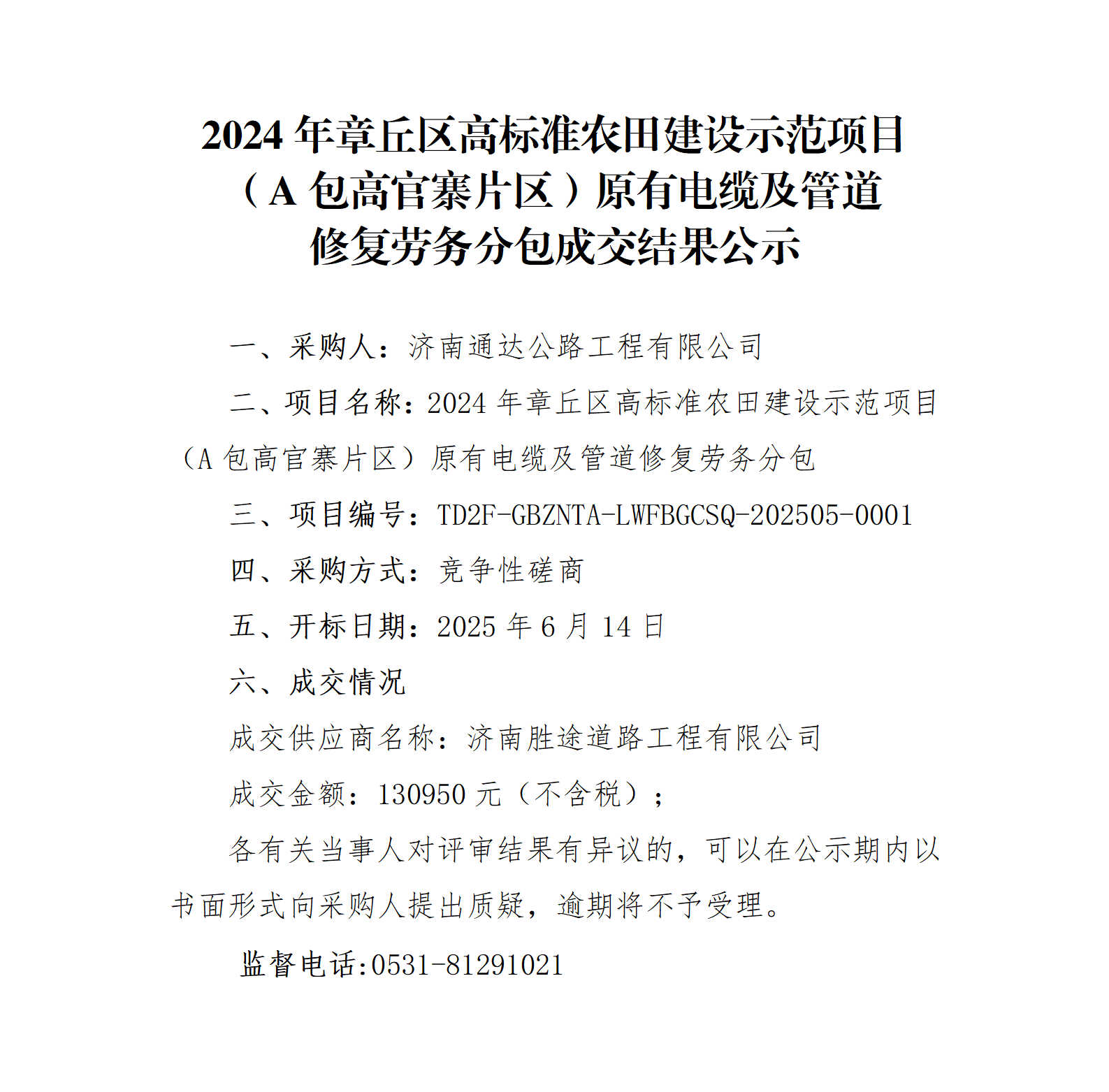 2024 年章丘区高标准农田建设示范项目（A 包高官寨片区）原有电缆及管道修复劳务分包成交结果公示

一、采购人：济南通达公路工程有限公司

二、项目名称：2024 年章丘区高标准农田建设示范项目（A 包高官寨片区）原有电缆及管道修复劳务分包

三、项目编号：TD2F-GBZNTA-LWFBGCSQ-202505-0001

四、采购方式：竞争性磋商

五、开标日期：2025 年 6 月 14 日

六、成交情况

成交供应商名称：济南胜途道路工程有限公司

成交金额：130950 元（不含税）；

各有关当事人对评审结果有异议的，可以在公示期内以书面形式向采购人提出质疑，逾期将不予受理。

监督电话:0531-81291021